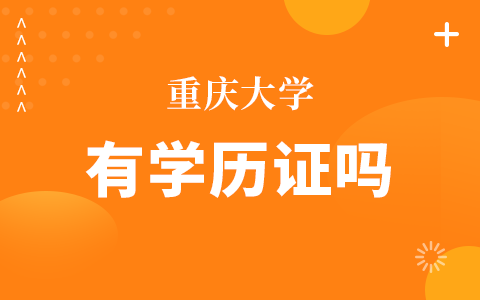 重庆大学

有学历证吗